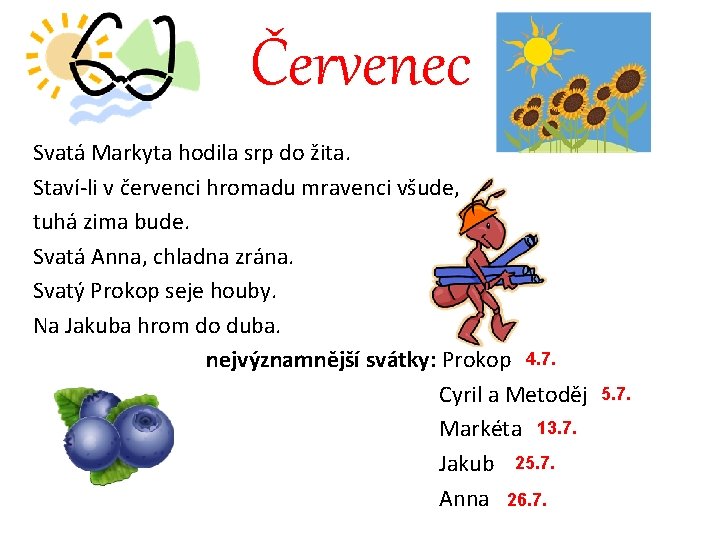 Červenec

Svatá Markyta hodila srp do žita.

Staví-li v červenci hromadu mravenci všude,

tuhá zima bude.

Svatá Anna, chladna zrána.

Svatý Prokop seje houby.

Na Jakuba hrom do duba.

nejvýznamnější svátky: Prokop 4.7.

Cyril a Metoděj 5.7.

Markéta 13.7.

Jakub 25.7.

Anna 26.7.